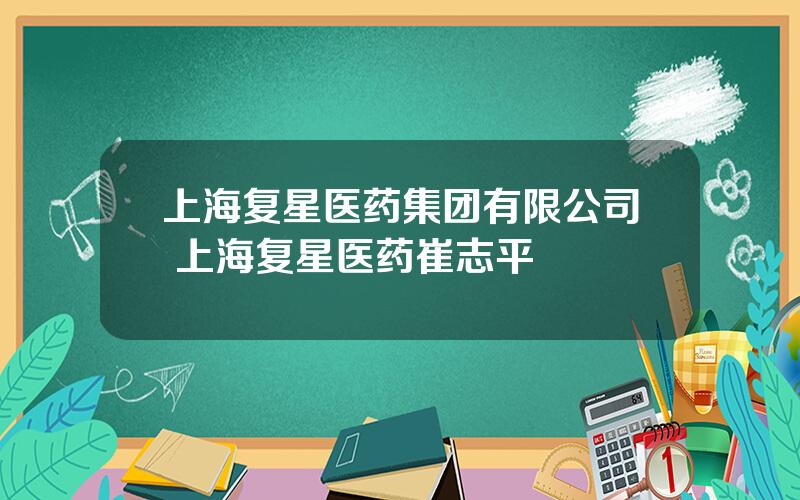 上海复星医药集团有限公司 上海复星医药崔志平